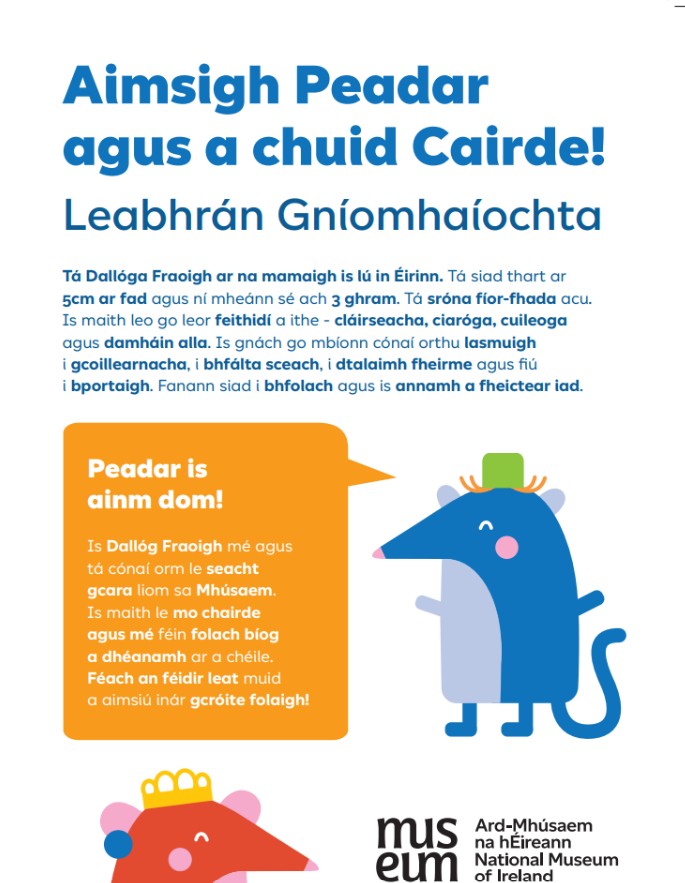 Aimsigh Peadar agus a chuid Cairde!
Leabhrán Gníomhaíochta

Tá Dallóga Fraoigh ar na mamaigh is lú in Éirinn. Tá siad thart ar 5cm ar fad agus ní mheánn sé ach 3 ghram. Tá sróna fíor-fhada acu. Is maith leo go leor feithidí a ithe - cláirseacha, ciaróga, cuileoga agus damháin alla. Is gnách go mbíonn cónaí orthu lasmuigh i gcoillearnacha, i bhfálta sceach, i dtalaimh fheirme agus fiú i bportaigh. Fanann siad i bhfolach agus is annamh a fheictear iad.

Peadar is ainm dom!

Is Dallóg Fraoigh mé agus tá cónaí orm le seacht gcara liom sa Mhúsaem. Is maith le mo chairde agus mé féin folach bíog a dhéanamh ar a chéile. Féach an féidir leat muid a aimsiú inár gcróite folaigh!

museum
Ard-Mhúsaem na hÉireann
National Museum of Ireland